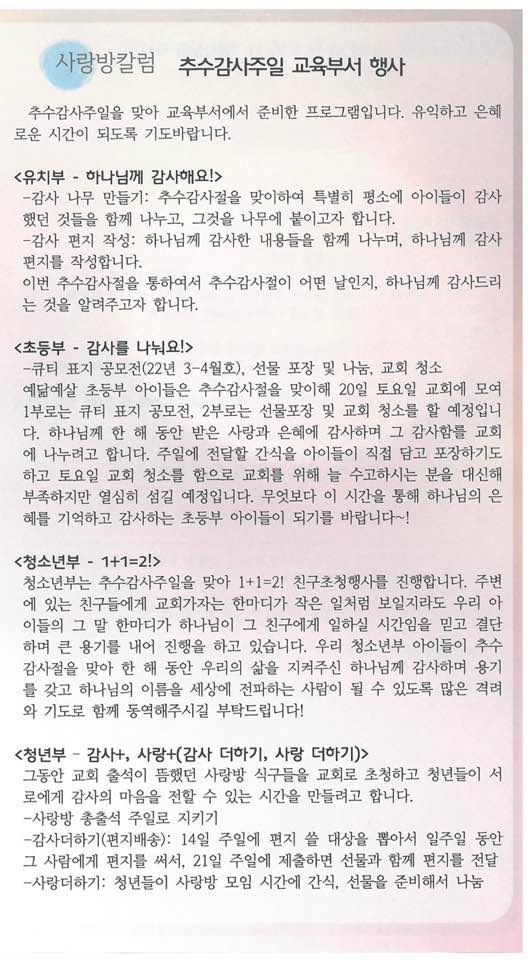 사랑방칼럼 추수감사주일 교육부서 행사

추수감사주일을 맞아 교육부서에서 준비한 프로그램입니다. 유익하고 은혜로운 시간이 되도록 기도바랍니다.

<유치부 - 하나님께 감사해요!>
-감사 나무 만들기: 추수감사절을 맞이하여 특별히 평소에 아이들이 감사했던 것들을 함께 나누고, 그것을 나무에 붙이고자 합니다.
-감사 편지 작성: 하나님께 감사한 내용들을 함께 나누며, 하나님께 감사 편지를 작성합니다.
이번 추수감사절을 통하여서 추수감사절이 어떤 날인지, 하나님께 감사드리는 것을 알려주고자 합니다.

<초등부 - 감사를 나눠요!>
-큐티 표지 공모전(22년 3-4월호), 선물 포장 및 나눔, 교회 청소
예닮예살 초등부 아이들은 추수감사절을 맞이해 20일 토요일 교회에 모여 1부로는 큐티 표지 공모전, 2부로는 선물포장 및 교회 청소를 할 예정입니다. 하나님께 한 해 동안 받은 사랑과 은혜에 감사하며 그 감사함를 교회에 나누려고 합니다. 주일에 전달할 간식을 아이들이 직접 담고 포장하기도 하고 토요일 교회 청소를 함으로 교회를 위해 늘 수고하시는 분을 대신해 부족하지만 열심히 섬길 예정입니다. 무엇보다 이 시간을 통해 하나님의 은혜를 기억하고 감사하는 초등부 아이들이 되기를 바랍니다~!

<청소년부 - 1+1=2!>
청소년부는 추수감사주일을 맞아 1+1=2! 친구초청행사를 진행합니다. 주변에 있는 친구들에게 교회가자는 한마디가 작은 일처럼 보일지라도 우리 아이들의 그 말 한마디가 하나님이 그 친구에게 일하실 시간임을 믿고 결단하며 큰 용기를 내어 진행을 하고 있습니다. 우리 청소년부 아이들이 추수감사절을 맞아 한 해 동안 우리의 삶을 지켜주신 하나님께 감사하며 용기를 갖고 하나님의 이름을 세상에 전파하는 사람이 될 수 있도록 많은 격려와 기도로 함께 동역해주시길 부탁드립니다!

<청년부 - 감사+, 사랑+(감사 더하기, 사랑 더하기)>
그동안 교회 출석이 뜸했던 사랑방 식구들을 교회로 초청하고 청년들이 서로에게 감사의 마음을 전할 수 있는 시간을 만들려고 합니다.
-사랑방 총출석 주일로 지키기
-감사더하기(편지배송): 14일 주일에 편지 쓸 대상을 뽑아서 일주일 동안 그 사람에게 편지를 써서, 21일 주일에 제출하면 선물과 함께 편지를 전달
-사랑더하기: 청년들이 사랑방 모임 시간에 간식, 선물을 준비해서 나눔